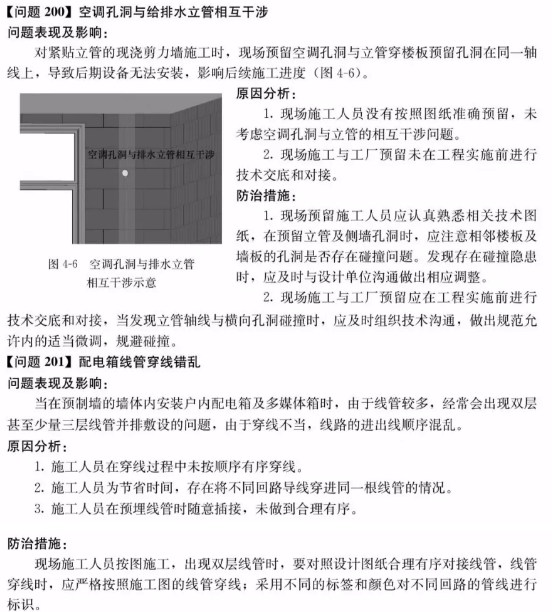 【问题 200】空调孔洞与给排水立管相互干涉
问题表现及影响：
对紧贴立管的现浇剪力墙施工时，现场预留空调孔洞与立管穿楼板预留孔洞在同一轴线上，导致后期设备无法安装，影响后续施工进度（图 4-6）。

空调孔洞与排水立管相互干涉

图 4-6 空调孔洞与排水立管相互干涉示意

原因分析：
1. 现场施工人员没有按照图纸准确预留，未考虑空调孔洞与立管的相互干涉问题。
2. 现场施工与工厂预留未在工程实施前进行技术交底和对接。
防治措施：
1. 现场预留施工人员应认真熟悉相关技术图纸，在预留立管及侧墙孔洞时，应注意相邻楼板及墙板的孔洞是否存在碰撞问题。发现存在碰撞隐患时，应及时与设计单位沟通做出相应调整。
2. 现场施工与工厂预留应在工程实施前进行技术交底和对接，当发现立管轴线与横向孔洞碰撞时，应及时组织技术沟通，做出规范允许内的适当微调，规避碰撞。
【问题 201】配电箱线管穿线错乱
问题表现及影响：
当在预制墙的墙体内安装户内配电箱及多媒体箱时，由于线管较多，经常会出现双层甚至少量三层线管并排敷设的问题，由于穿线不当，线路的进出线顺序混乱。
原因分析：
1. 施工人员在穿线过程中未按顺序有序穿线。
2. 施工人员为节省时间，存在将不同回路导线穿进同一根线管的情况。
3. 施工人员在预埋线管时随意插接，未做到合理有序。

防治措施：
现场施工人员按图施工，出现双层线管时，要对照设计图纸合理有序对接线管，线管穿线时，应严格按照施工图的线管穿线；采用不同的标签和颜色对不同回路的管线进行标识。